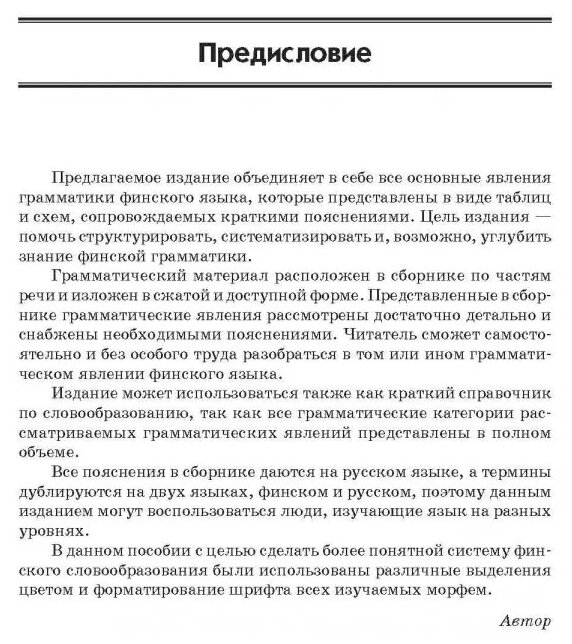 Предисловие

Предлагаемое издание объединяет в себе все основные явления грамматики финского языка, которые представлены в виде таблиц и схем, сопровождаемых краткими пояснениями. Цель издания — помочь структурировать, систематизировать и, возможно, углубить знание финской грамматики.

Грамматический материал расположен в сборнике по частям речи и изложен в сжатой и доступной форме. Представленные в сборнике грамматические явления рассмотрены достаточно детально и снабжены необходимыми пояснениями. Читатель сможет самостоятельно и без особого труда разобраться в том или ином грамматическом явлении финского языка.

Издание может использоваться также как краткий справочник по словообразованию, так как все грамматические категории рассматриваемых грамматических явлений представлены в полном объеме.

Все пояснения в сборнике даются на русском языке, а термины дублируются на двух языках, финском и русском, поэтому данным изданием могут воспользоваться люди, изучающие язык на разных уровнях.

В данном пособии с целью сделать более понятной систему финского словообразования были использованы различные выделения цветом и форматирование шрифта всех изучаемых морфем.

Автор